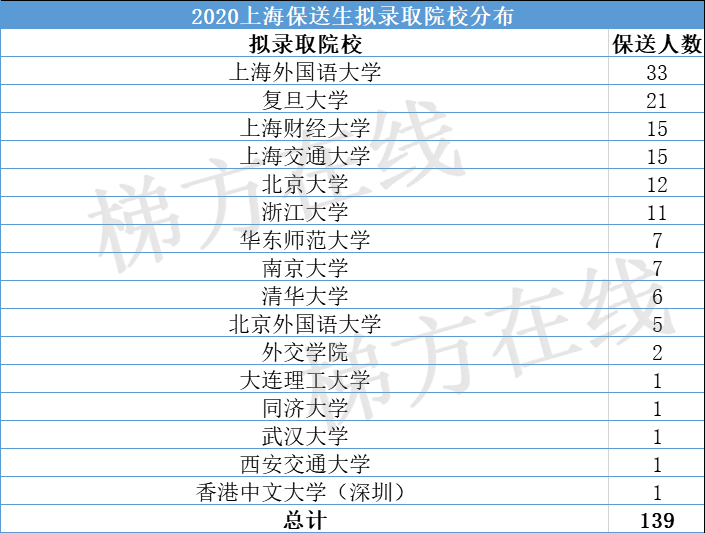 2020上海保送生拟录取院校分布

| 拟录取院校 | 保送人数 |
|---|---|
| 上海外国语大学 | 33 |
| 复旦大学 | 21 |
| 上海财经大学 | 15 |
| 上海交通大学 | 15 |
| 北京大学 | 12 |
| 浙江大学 | 11 |
| 华东师范大学 | 7 |
| 南京大学 | 7 |
| 清华大学 | 6 |
| 北京外国语大学 | 5 |
| 外交学院 | 2 |
| 大连理工大学 | 1 |
| 同济大学 | 1 |
| 武汉大学 | 1 |
| 西安交通大学 | 1 |
| 香港中文大学（深圳） | 1 |
| 总计 | 139 |

梯方在线
梯方在线